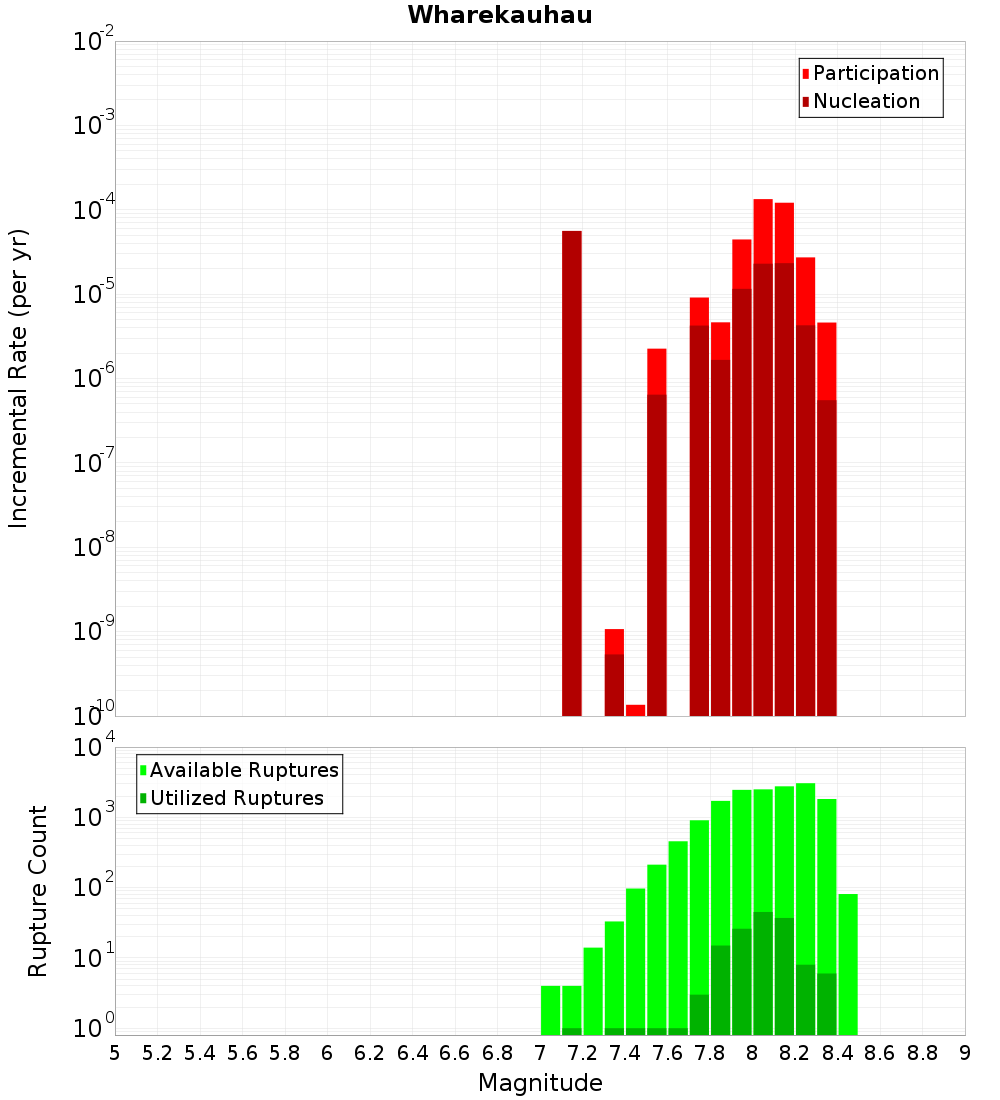 Wharekauhau

Participation
Nucleation

Incremental Rate (per yr)

$10^{-2}$
$10^{-3}$
$10^{-4}$
$10^{-5}$
$10^{-6}$
$10^{-7}$
$10^{-8}$
$10^{-9}$
$10^{-10}$

Available Ruptures
Utilized Ruptures

Rupture Count

$10^{4}$
$10^{3}$
$10^{2}$
$10^{1}$
$10^{0}$

5 5.2 5.4 5.6 5.8 6 6.2 6.4 6.6 6.8 7 7.2 7.4 7.6 7.8 8 8.2 8.4 8.6 8.8 9

Magnitude